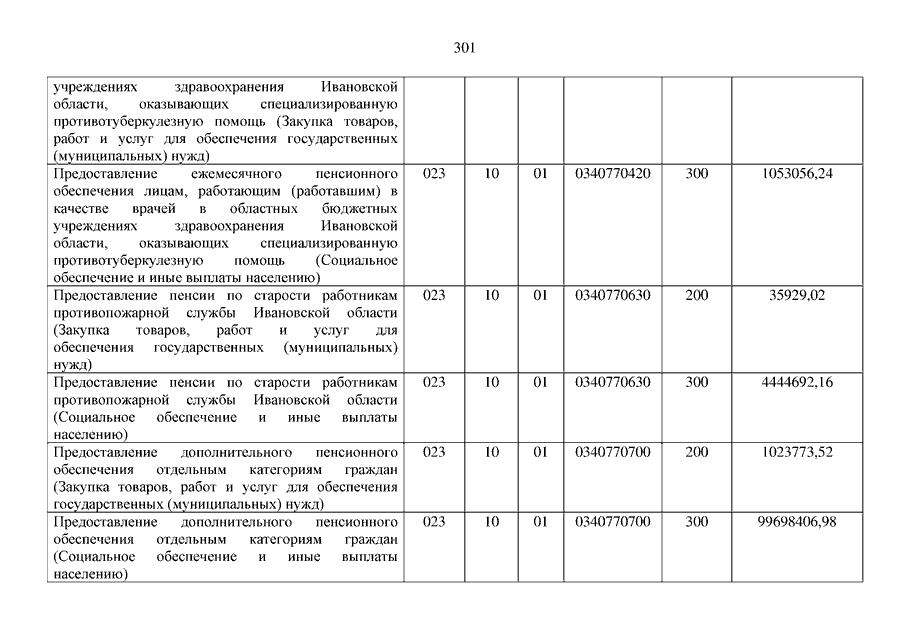 301

| | | | | | | |
|---|---|---|---|---|---|---|
| учреждениях здравоохранения Ивановской области, оказывающих специализированную противотуберкулезную помощь (Закупка товаров, работ и услуг для обеспечения государственных (муниципальных) нужд) | | | | | | |
| Предоставление ежемесячного пенсионного обеспечения лицам, работающим (работавшим) в качестве врачей в областных бюджетных учреждениях здравоохранения Ивановской области, оказывающих специализированную противотуберкулезную помощь (Социальное обеспечение и иные выплаты населению) | 023 | 10 | 01 | 0340770420 | 300 | 1053056,24 |
| Предоставление пенсии по старости работникам противопожарной службы Ивановской области (Закупка товаров, работ и услуг для обеспечения государственных (муниципальных) нужд) | 023 | 10 | 01 | 0340770630 | 200 | 35929,02 |
| Предоставление пенсии по старости работникам противопожарной службы Ивановской области (Социальное обеспечение и иные выплаты населению) | 023 | 10 | 01 | 0340770630 | 300 | 4444692,16 |
| Предоставление дополнительного пенсионного обеспечения отдельным категориям граждан (Закупка товаров, работ и услуг для обеспечения государственных (муниципальных) нужд) | 023 | 10 | 01 | 0340770700 | 200 | 1023773,52 |
| Предоставление дополнительного пенсионного обеспечения отдельным категориям граждан (Социальное обеспечение и иные выплаты населению) | 023 | 10 | 01 | 0340770700 | 300 | 99698406,98 |